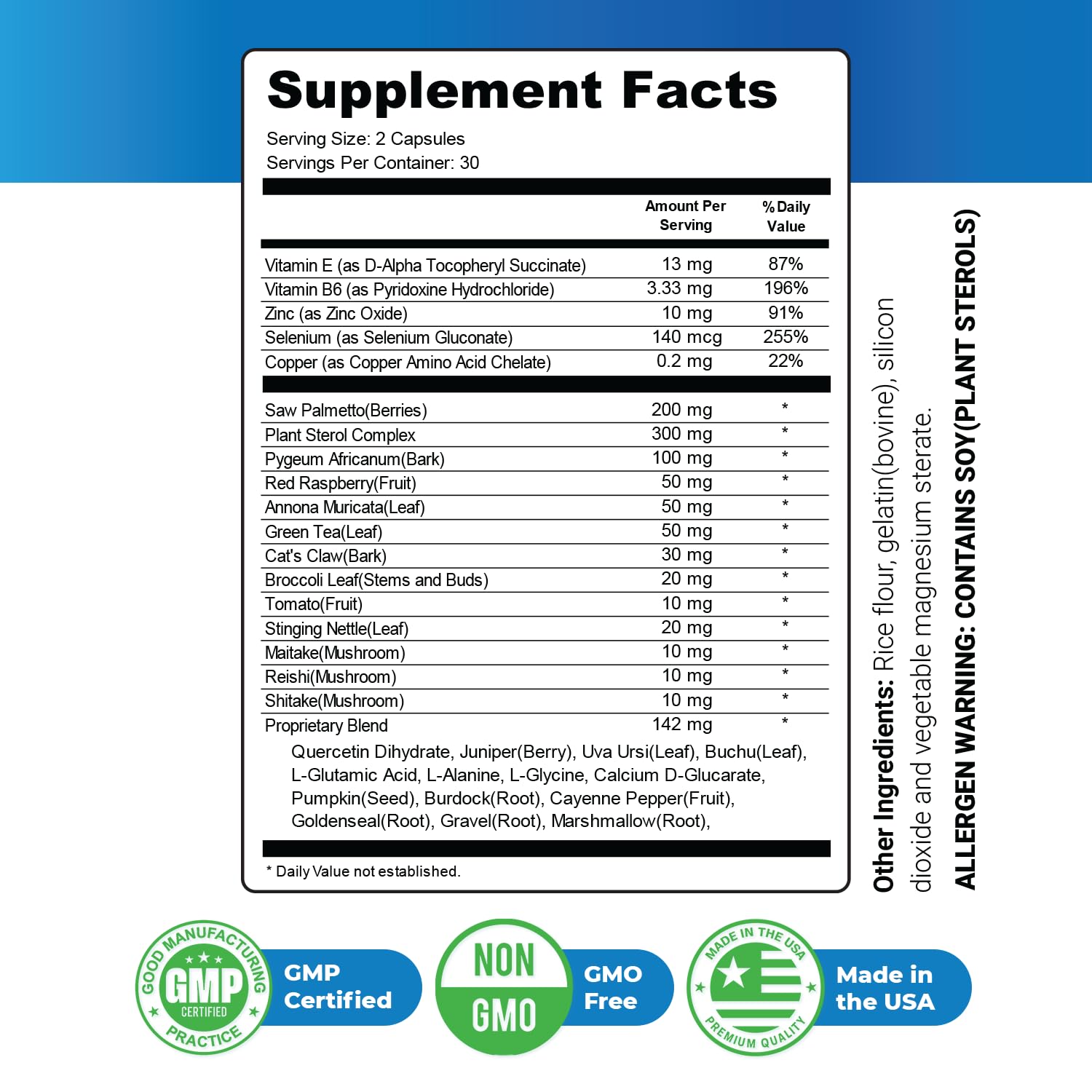 Supplement Facts

Serving Size: 2 Capsules
Servings Per Container: 30

| | Amount Per Serving | % Daily Value |
|---|---|---|
| Vitamin E (as D-Alpha Tocopheryl Succinate) | 13 mg | 87% |
| Vitamin B6 (as Pyridoxine Hydrochloride) | 3.33 mg | 196% |
| Zinc (as Zinc Oxide) | 10 mg | 91% |
| Selenium (as Selenium Gluconate) | 140 mcg | 255% |
| Copper (as Copper Amino Acid Chelate) | 0.2 mg | 22% |
| Saw Palmetto(Berries) | 200 mg | * |
| Plant Sterol Complex | 300 mg | * |
| Pygeum Africanum(Bark) | 100 mg | * |
| Red Raspberry(Fruit) | 50 mg | * |
| Annona Muricata(Leaf) | 50 mg | * |
| Green Tea(Leaf) | 50 mg | * |
| Cat's Claw(Bark) | 30 mg | * |
| Broccoli Leaf(Stems and Buds) | 20 mg | * |
| Tomato(Fruit) | 10 mg | * |
| Stinging Nettle(Leaf) | 20 mg | * |
| Maitake(Mushroom) | 10 mg | * |
| Reishi(Mushroom) | 10 mg | * |
| Shitake(Mushroom) | 10 mg | * |
| Proprietary Blend | 142 mg | * |

Quercetin Dihydrate, Juniper(Berry), Uva Ursi(Leaf), Buchu(Leaf), L-Glutamic Acid, L-Alanine, L-Glycine, Calcium D-Glucarate, Pumpkin(Seed), Burdock(Root), Cayenne Pepper(Fruit), Goldenseal(Root), Gravel(Root), Marshmallow(Root),

* Daily Value not established.

Other Ingredients: Rice flour, gelatin(bovine), silicon dioxide and vegetable magnesium sterate.
ALLERGEN WARNING: CONTAINS SOY(PLANT STEROLS)

GOOD MANUFACTURING PRACTICE GMP CERTIFIED
GMP Certified

NON GMO
GMO Free

MADE IN THE USA PREMIUM QUALITY
Made in the USA